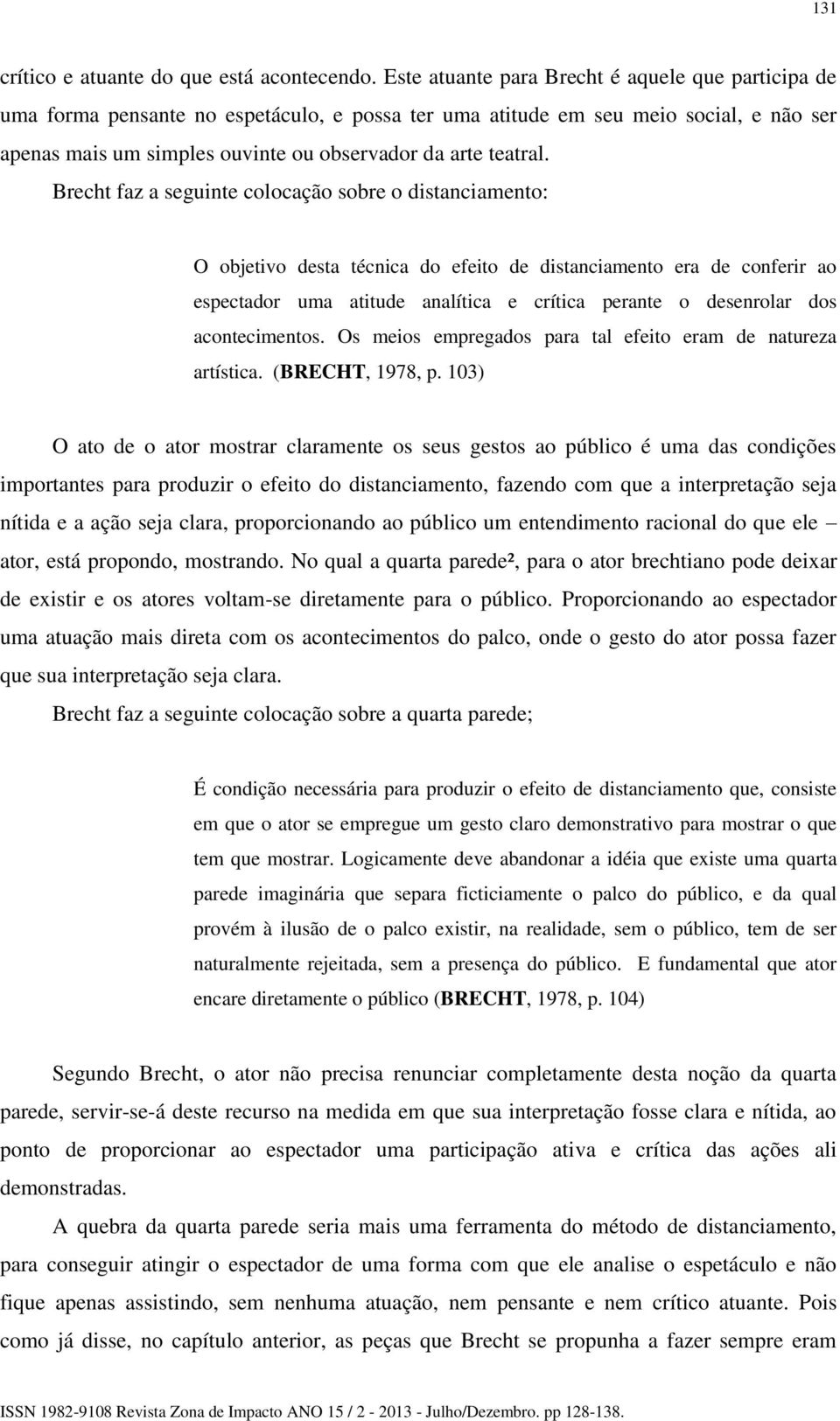 131

crítico e atuante do que está acontecendo. Este atuante para Brecht é aquele que participa de uma forma pensante no espetáculo, e possa ter uma atitude em seu meio social, e não ser apenas mais um simples ouvinte ou observador da arte teatral.

Brecht faz a seguinte colocação sobre o distanciamento:

O objetivo desta técnica do efeito de distanciamento era de conferir ao espectador uma atitude analítica e crítica perante o desenrolar dos acontecimentos. Os meios empregados para tal efeito eram de natureza artística. (BRECHT, 1978, p. 103)

O ato de o ator mostrar claramente os seus gestos ao público é uma das condições importantes para produzir o efeito do distanciamento, fazendo com que a interpretação seja nítida e a ação seja clara, proporcionando ao público um entendimento racional do que ele – ator, está propondo, mostrando. No qual a quarta parede², para o ator brechtiano pode deixar de existir e os atores voltam-se diretamente para o público. Proporcionando ao espectador uma atuação mais direta com os acontecimentos do palco, onde o gesto do ator possa fazer que sua interpretação seja clara.

Brecht faz a seguinte colocação sobre a quarta parede;

É condição necessária para produzir o efeito de distanciamento que, consiste em que o ator se empregue um gesto claro demonstrativo para mostrar o que tem que mostrar. Logicamente deve abandonar a idéia que existe uma quarta parede imaginária que separa ficticiamente o palco do público, e da qual provém à ilusão de o palco existir, na realidade, sem o público, tem de ser naturalmente rejeitada, sem a presença do público. E fundamental que ator encare diretamente o público (BRECHT, 1978, p. 104)

Segundo Brecht, o ator não precisa renunciar completamente desta noção da quarta parede, servir-se-á deste recurso na medida em que sua interpretação fosse clara e nítida, ao ponto de proporcionar ao espectador uma participação ativa e crítica das ações ali demonstradas.

A quebra da quarta parede seria mais uma ferramenta do método de distanciamento, para conseguir atingir o espectador de uma forma com que ele analise o espetáculo e não fique apenas assistindo, sem nenhuma atuação, nem pensante e nem crítico atuante. Pois como já disse, no capítulo anterior, as peças que Brecht se propunha a fazer sempre eram

ISSN 1982-9108 Revista Zona de Impacto ANO 15 / 2 - 2013 - Julho/Dezembro. pp 128-138.